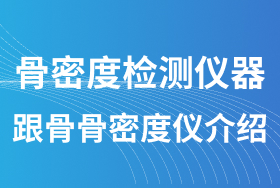 骨密度检测仪器
跟骨骨密度仪介绍